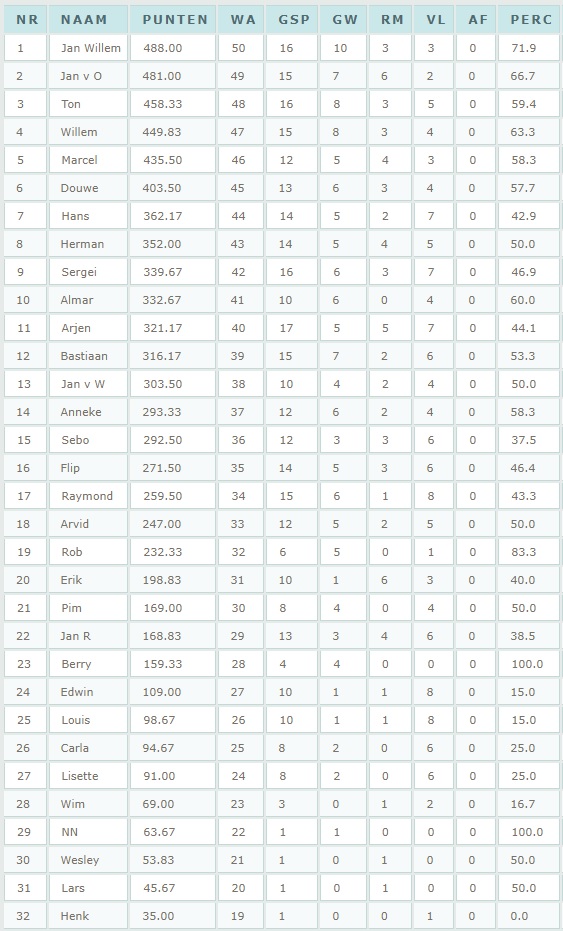 | NR | NAAM | PUNTEN | WA | GSP | GW | RM | VL | AF | PERC |
|---|---|---|---|---|---|---|---|---|---|
| 1 | Jan Willem | 488.00 | 50 | 16 | 10 | 3 | 3 | 0 | 71.9 |
| 2 | Jan v O | 481.00 | 49 | 15 | 7 | 6 | 2 | 0 | 66.7 |
| 3 | Ton | 458.33 | 48 | 16 | 8 | 3 | 5 | 0 | 59.4 |
| 4 | Willem | 449.83 | 47 | 15 | 8 | 3 | 4 | 0 | 63.3 |
| 5 | Marcel | 435.50 | 46 | 12 | 5 | 4 | 3 | 0 | 58.3 |
| 6 | Douwe | 403.50 | 45 | 13 | 6 | 3 | 4 | 0 | 57.7 |
| 7 | Hans | 362.17 | 44 | 14 | 5 | 2 | 7 | 0 | 42.9 |
| 8 | Herman | 352.00 | 43 | 14 | 5 | 4 | 5 | 0 | 50.0 |
| 9 | Sergei | 339.67 | 42 | 16 | 6 | 3 | 7 | 0 | 46.9 |
| 10 | Almar | 332.67 | 41 | 10 | 6 | 0 | 4 | 0 | 60.0 |
| 11 | Arjen | 321.17 | 40 | 17 | 5 | 5 | 7 | 0 | 44.1 |
| 12 | Bastiaan | 316.17 | 39 | 15 | 7 | 2 | 6 | 0 | 53.3 |
| 13 | Jan v W | 303.50 | 38 | 10 | 4 | 2 | 4 | 0 | 50.0 |
| 14 | Anneke | 293.33 | 37 | 12 | 6 | 2 | 4 | 0 | 58.3 |
| 15 | Sebo | 292.50 | 36 | 12 | 3 | 3 | 6 | 0 | 37.5 |
| 16 | Flip | 271.50 | 35 | 14 | 5 | 3 | 6 | 0 | 46.4 |
| 17 | Raymond | 259.50 | 34 | 15 | 6 | 1 | 8 | 0 | 43.3 |
| 18 | Arvid | 247.00 | 33 | 12 | 5 | 2 | 5 | 0 | 50.0 |
| 19 | Rob | 232.33 | 32 | 6 | 5 | 0 | 1 | 0 | 83.3 |
| 20 | Erik | 198.83 | 31 | 10 | 1 | 6 | 3 | 0 | 40.0 |
| 21 | Pim | 169.00 | 30 | 8 | 4 | 0 | 4 | 0 | 50.0 |
| 22 | Jan R | 168.83 | 29 | 13 | 3 | 4 | 6 | 0 | 38.5 |
| 23 | Berry | 159.33 | 28 | 4 | 4 | 0 | 0 | 0 | 100.0 |
| 24 | Edwin | 109.00 | 27 | 10 | 1 | 1 | 8 | 0 | 15.0 |
| 25 | Louis | 98.67 | 26 | 10 | 1 | 1 | 8 | 0 | 15.0 |
| 26 | Carla | 94.67 | 25 | 8 | 2 | 0 | 6 | 0 | 25.0 |
| 27 | Lisette | 91.00 | 24 | 8 | 2 | 0 | 6 | 0 | 25.0 |
| 28 | Wim | 69.00 | 23 | 3 | 0 | 1 | 2 | 0 | 16.7 |
| 29 | NN | 63.67 | 22 | 1 | 1 | 0 | 0 | 0 | 100.0 |
| 30 | Wesley | 53.83 | 21 | 1 | 0 | 1 | 0 | 0 | 50.0 |
| 31 | Lars | 45.67 | 20 | 1 | 0 | 1 | 0 | 0 | 50.0 |
| 32 | Henk | 35.00 | 19 | 1 | 0 | 0 | 1 | 0 | 0.0 |